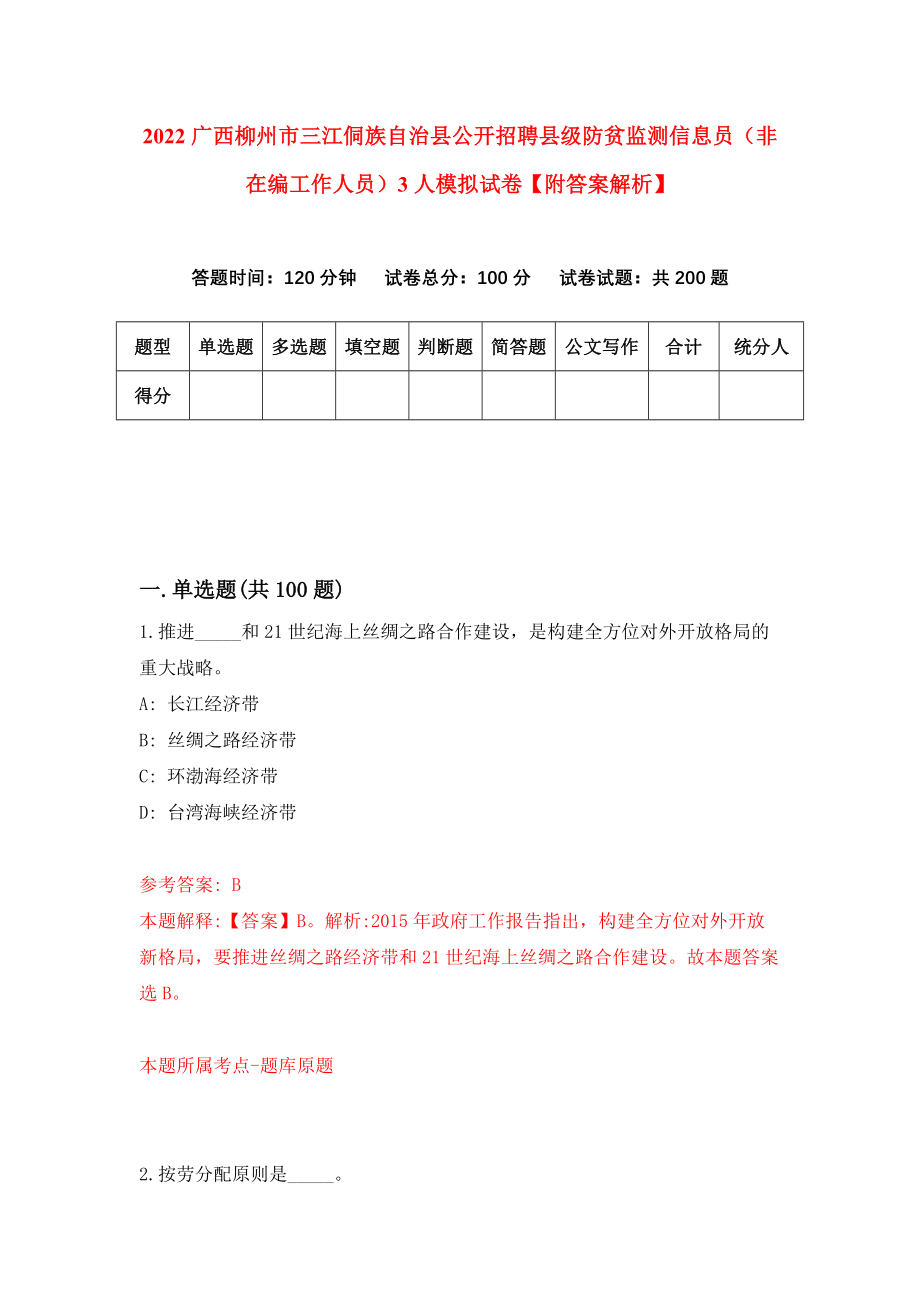 2022 广西柳州市三江侗族自治县公开招聘县级防贫监测信息员（非在编工作人员）3 人模拟试卷【附答案解析】

答题时间：120 分钟　试卷总分：100 分　试卷试题：共 200 题

| 题型 | 单选题 | 多选题 | 填空题 | 判断题 | 简答题 | 公文写作 | 合计 | 统分人 |
|---|---|---|---|---|---|---|---|---|
| 得分 | | | | | | | | |

一. 单选题(共 100 题)

1. 推进_____和 21 世纪海上丝绸之路合作建设，是构建全方位对外开放格局的重大战略。

A: 长江经济带

B: 丝绸之路经济带

C: 环渤海经济带

D: 台湾海峡经济带

参考答案: B

本题解释:【答案】B。解析:2015 年政府工作报告指出，构建全方位对外开放新格局，要推进丝绸之路经济带和 21 世纪海上丝绸之路合作建设。故本题答案选 B。

本题所属考点-题库原题

2. 按劳分配原则是_____。